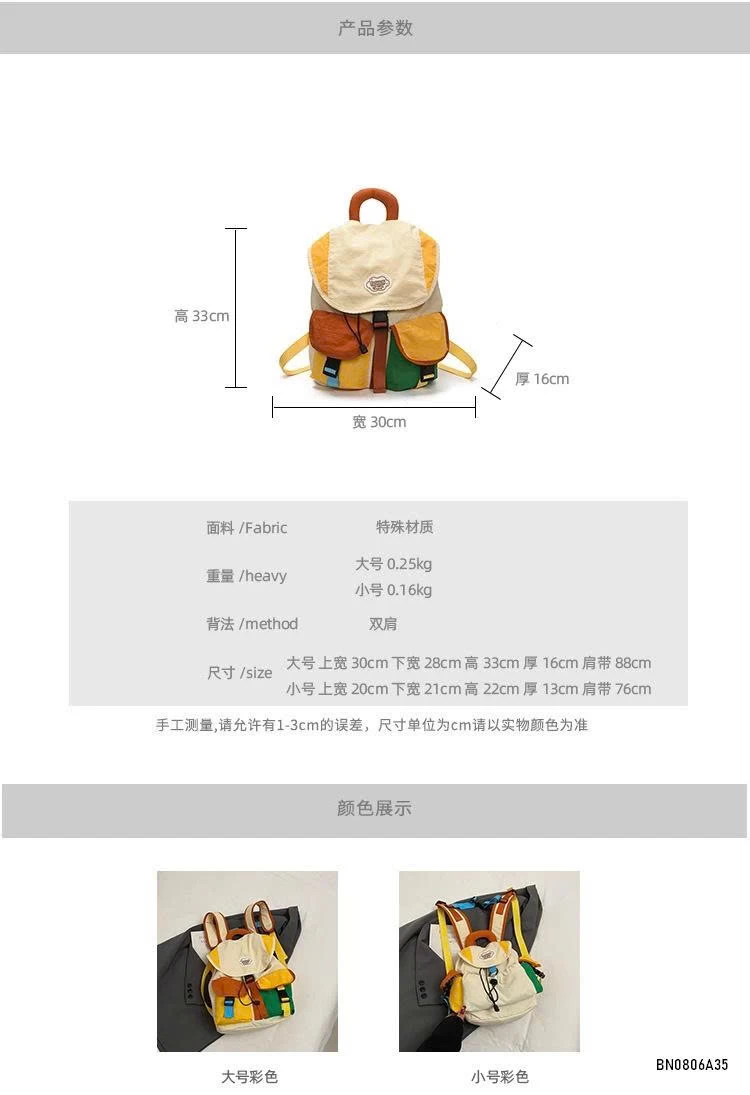 产品参数

高 33cm

厚 16cm

宽 30cm

面料 /Fabric 特殊材质

重量 /heavy 大号 0.25kg
小号 0.16kg

背法 /method 双肩

尺寸 /size 大号 上宽 30cm 下宽 28cm 高 33cm 厚 16cm 肩带 88cm
小号 上宽 20cm 下宽 21cm 高 22cm 厚 13cm 肩带 76cm

手工测量,请允许有1-3cm的误差，尺寸单位为cm请以实物颜色为准

颜色展示

大号彩色

小号彩色

BN0806A35